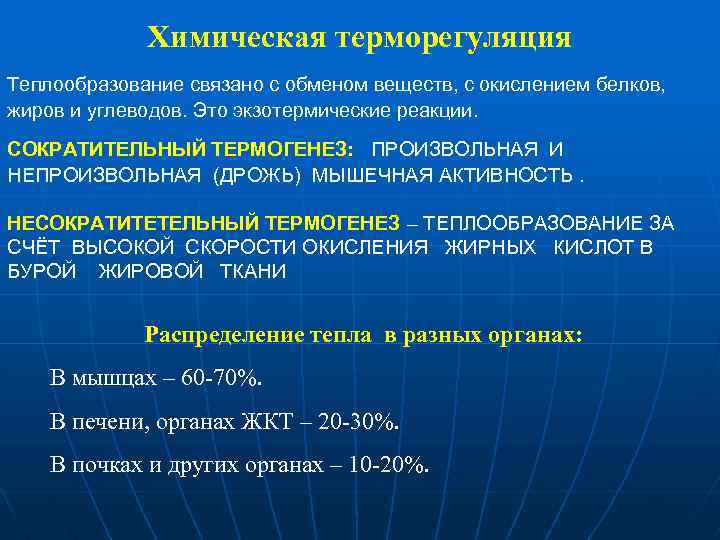 Химическая терморегуляция

Теплообразование связано с обменом веществ, с окислением белков, жиров и углеводов. Это экзотермические реакции.

СОКРАТИТЕЛЬНЫЙ ТЕРМОГЕНЕЗ: ПРОИЗВОЛЬНАЯ И НЕПРОИЗВОЛЬНАЯ (ДРОЖЬ) МЫШЕЧНАЯ АКТИВНОСТЬ .

НЕСОКРАТИТЕТЕЛЬНЫЙ ТЕРМОГЕНЕЗ – ТЕПЛООБРАЗОВАНИЕ ЗА СЧЁТ ВЫСОКОЙ СКОРОСТИ ОКИСЛЕНИЯ ЖИРНЫХ КИСЛОТ В БУРОЙ ЖИРОВОЙ ТКАНИ

Распределение тепла в разных органах:

В мышцах – 60-70%.

В печени, органах ЖКТ – 20-30%.

В почках и других органах – 10-20%.